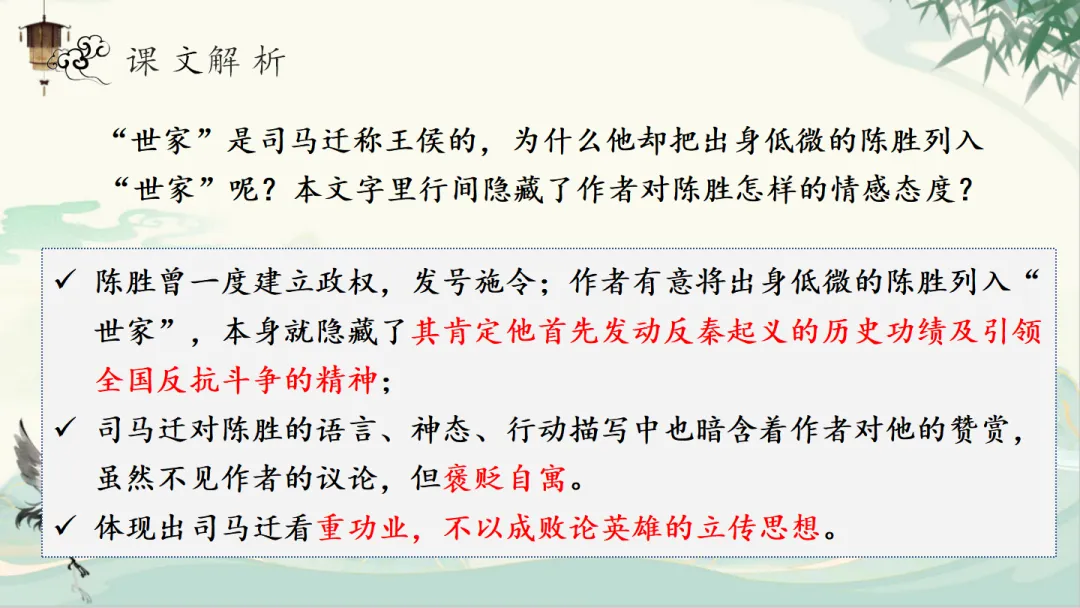 课文解析

“世家”是司马迁称王侯的，为什么他却把出身低微的陈胜列入“世家”呢？本文字里行间隐藏了作者对陈胜怎样的情感态度？

✓ 陈胜曾一度建立政权，发号施令；作者有意将出身低微的陈胜列入“世家”，本身就隐藏了其肯定他首先发动反秦起义的历史功绩及引领全国反抗斗争的精神；
✓ 司马迁对陈胜的语言、神态、行动描写中也暗含着作者对他的赞赏，虽然不见作者的议论，但褒贬自寓。
✓ 体现出司马迁看重功业，不以成败论英雄的立传思想。